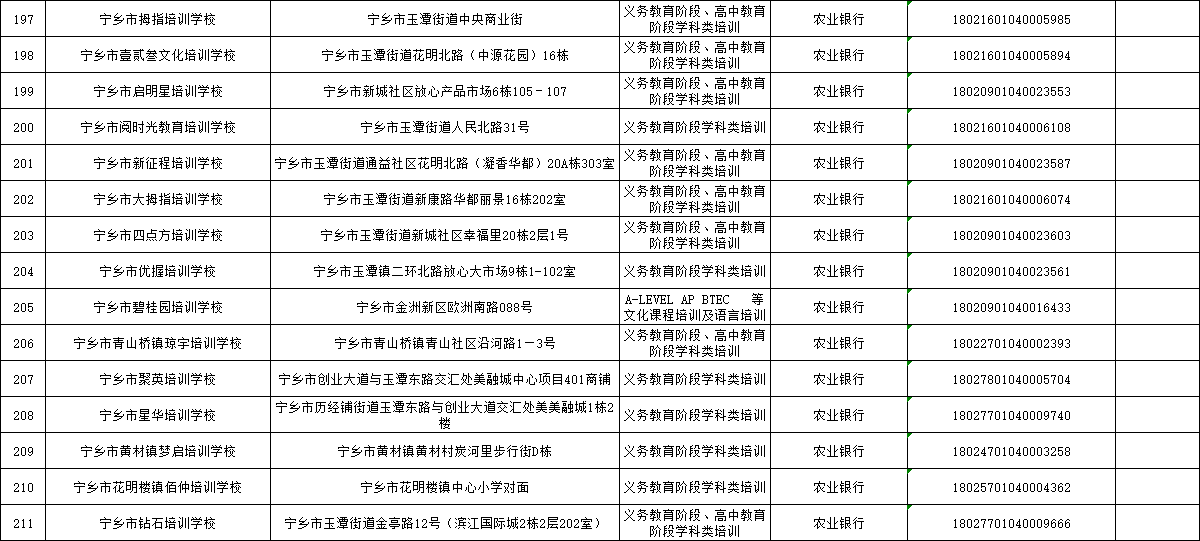 | 197 | 宁乡市拇指培训学校 | 宁乡市玉潭街道中央商业街 | 义务教育阶段、高中教育阶段学科类培训 | 农业银行 | 18021601040005985 | |
|---|---|---|---|---|---|---|
| 198 | 宁乡市壹贰叁文化培训学校 | 宁乡市玉潭街道花明北路（中源花园）16栋 | 义务教育阶段、高中教育阶段学科类培训 | 农业银行 | 18021601040005894 | |
| 199 | 宁乡市启明星培训学校 | 宁乡市新城社区放心产品市场6栋105－107 | 义务教育阶段、高中教育阶段学科类培训 | 农业银行 | 18020901040023553 | |
| 200 | 宁乡市阅时光教育培训学校 | 宁乡市玉潭街道人民北路31号 | 义务教育阶段学科类培训 | 农业银行 | 18021601040006108 | |
| 201 | 宁乡市新征程培训学校 | 宁乡市玉潭街道通益社区花明北路（凝香华都）20A栋303室 | 义务教育阶段、高中教育阶段学科类培训 | 农业银行 | 18020901040023587 | |
| 202 | 宁乡市大拇指培训学校 | 宁乡市玉潭街道新康路华都丽景16栋202室 | 义务教育阶段、高中教育阶段学科类培训 | 农业银行 | 18021601040006074 | |
| 203 | 宁乡市四点方培训学校 | 宁乡市玉潭街道新城社区幸福里20栋2层1号 | 义务教育阶段、高中教育阶段学科类培训 | 农业银行 | 18020901040023603 | |
| 204 | 宁乡市优握培训学校 | 宁乡市玉潭镇二环北路放心大市场9栋1-102室 | 义务教育阶段学科类培训 | 农业银行 | 18020901040023561 | |
| 205 | 宁乡市碧桂园培训学校 | 宁乡市金洲新区欧洲南路088号 | A-LEVEL AP BTEC 等文化课程培训及语言培训 | 农业银行 | 18020901040016433 | |
| 206 | 宁乡市青山桥镇琼宇培训学校 | 宁乡市青山桥镇青山社区沿河路1－3号 | 义务教育阶段、高中教育阶段学科类培训 | 农业银行 | 18022701040002393 | |
| 207 | 宁乡市聚英培训学校 | 宁乡市创业大道与玉潭东路交汇处美融城中心项目401商铺 | 义务教育阶段学科类培训 | 农业银行 | 18027801040005704 | |
| 208 | 宁乡市星华培训学校 | 宁乡市历经铺街道玉潭东路与创业大道交汇处美美融城1栋2楼 | 义务教育阶段学科类培训 | 农业银行 | 18027701040009740 | |
| 209 | 宁乡市黄材镇梦启培训学校 | 宁乡市黄材镇黄材村炭河里步行街D栋 | 义务教育阶段学科类培训 | 农业银行 | 18024701040003258 | |
| 210 | 宁乡市花明楼镇佰仲培训学校 | 宁乡市花明楼镇中心小学对面 | 义务教育阶段学科类培训 | 农业银行 | 18025701040004362 | |
| 211 | 宁乡市钻石培训学校 | 宁乡市玉潭街道金亭路12号（滨江国际城2栋2层202室） | 义务教育阶段、高中教育阶段学科类培训 | 农业银行 | 18027701040009666 | |